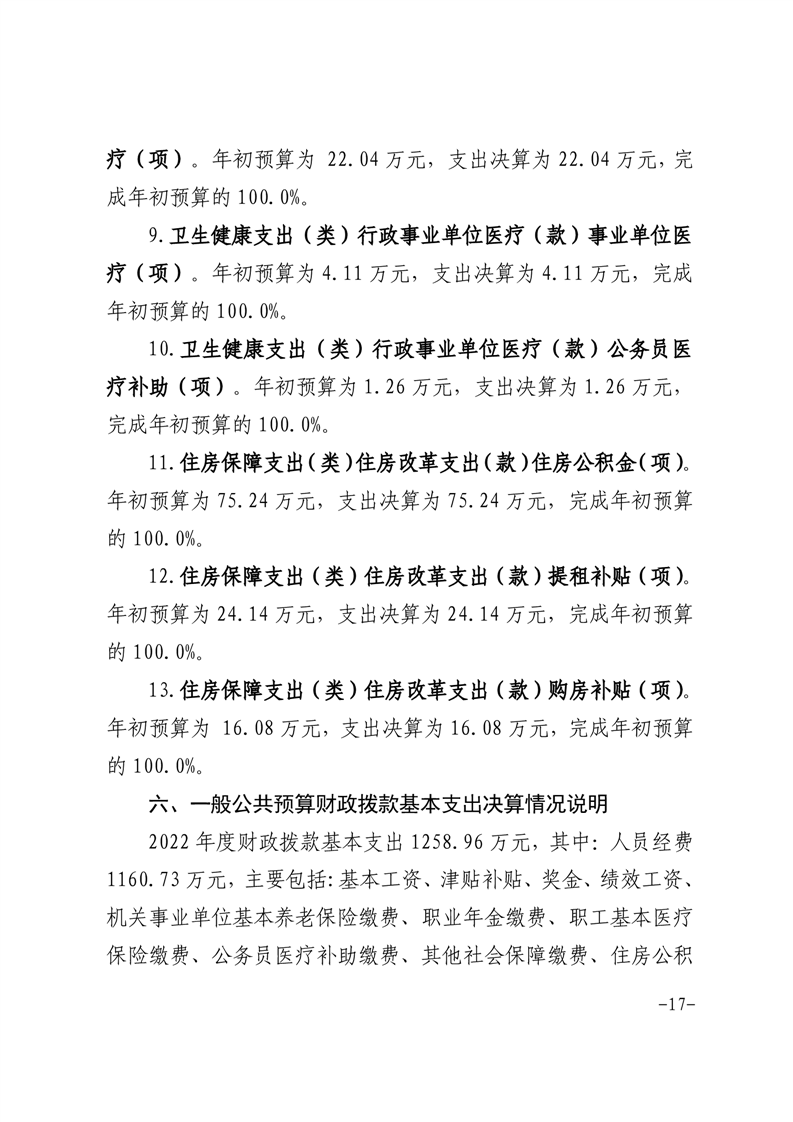 疗（项）。年初预算为 22.04 万元，支出决算为 22.04 万元，完成年初预算的 100.0%。

9.卫生健康支出（类）行政事业单位医疗（款）事业单位医疗（项）。年初预算为 4.11 万元，支出决算为 4.11 万元，完成年初预算的 100.0%。

10.卫生健康支出（类）行政事业单位医疗（款）公务员医疗补助（项）。年初预算为 1.26 万元，支出决算为 1.26 万元，完成年初预算的 100.0%。

11.住房保障支出（类）住房改革支出（款）住房公积金（项）。年初预算为 75.24 万元，支出决算为 75.24 万元，完成年初预算的 100.0%。

12.住房保障支出（类）住房改革支出（款）提租补贴（项）。年初预算为 24.14 万元，支出决算为 24.14 万元，完成年初预算的 100.0%。

13.住房保障支出（类）住房改革支出（款）购房补贴（项）。年初预算为 16.08 万元，支出决算为 16.08 万元，完成年初预算的 100.0%。

六、一般公共预算财政拨款基本支出决算情况说明

2022 年度财政拨款基本支出 1258.96 万元，其中：人员经费 1160.73 万元，主要包括：基本工资、津贴补贴、奖金、绩效工资、机关事业单位基本养老保险缴费、职业年金缴费、职工基本医疗保险缴费、公务员医疗补助缴费、其他社会保障缴费、住房公积

-17-